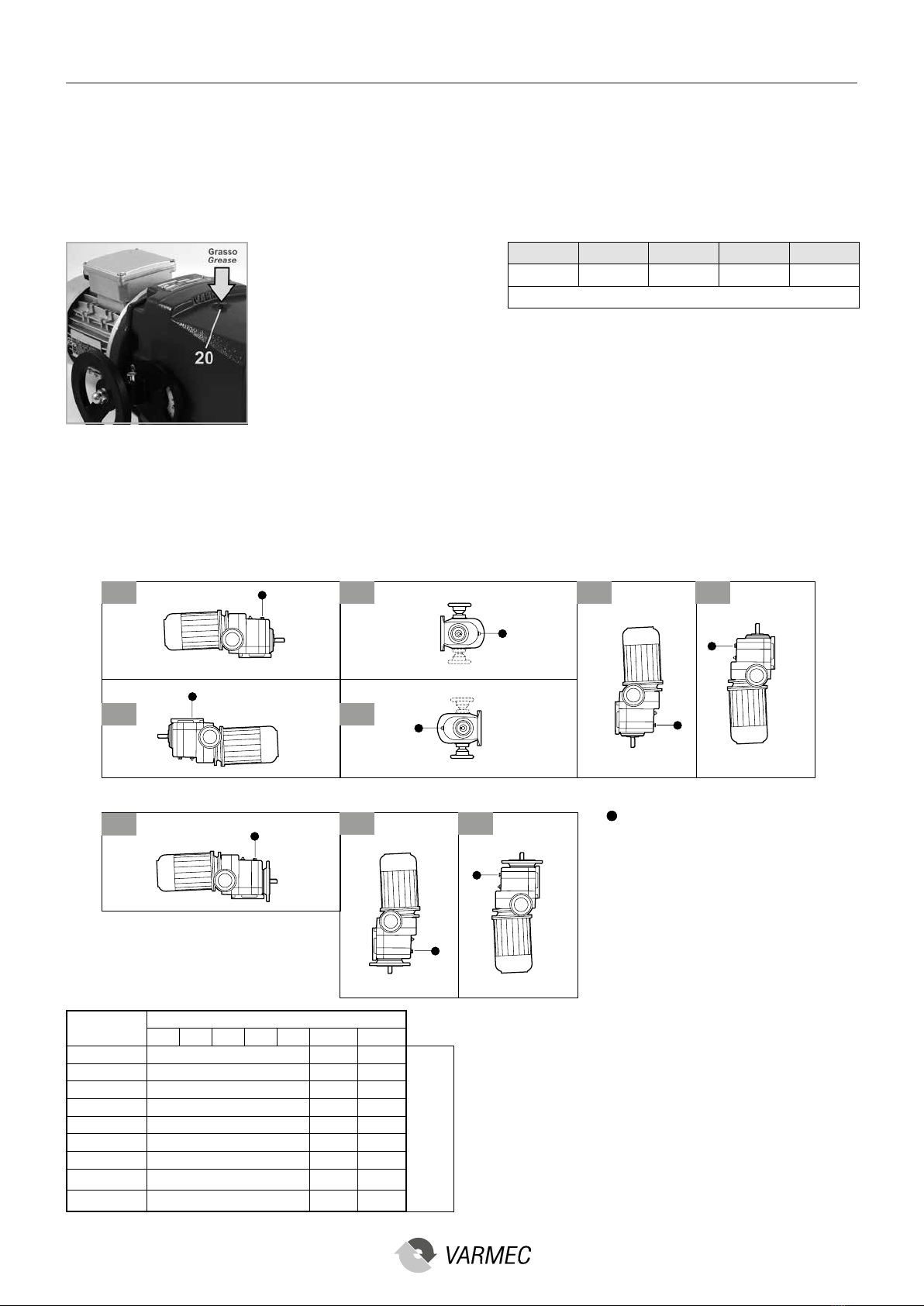 Grasso
Grease
20

VARMEC